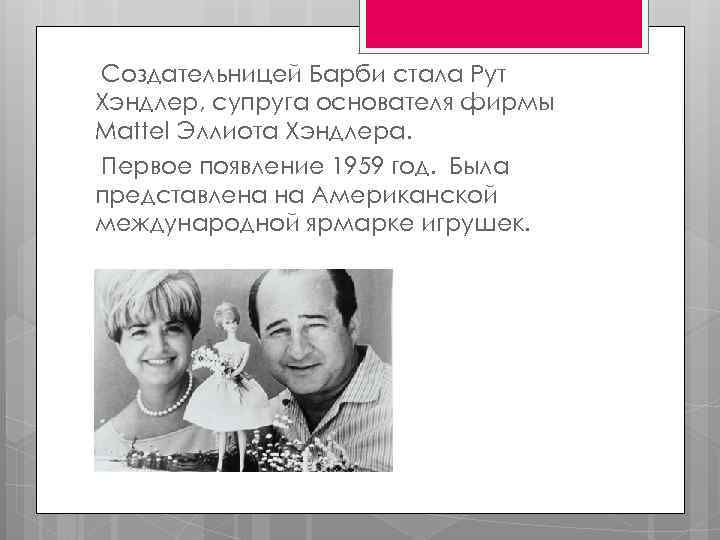 Создательницей Барби стала Рут Хэндлер, супруга основателя фирмы Mattel Эллиота Хэндлера.

Первое появление 1959 год. Была представлена на Американской международной ярмарке игрушек.